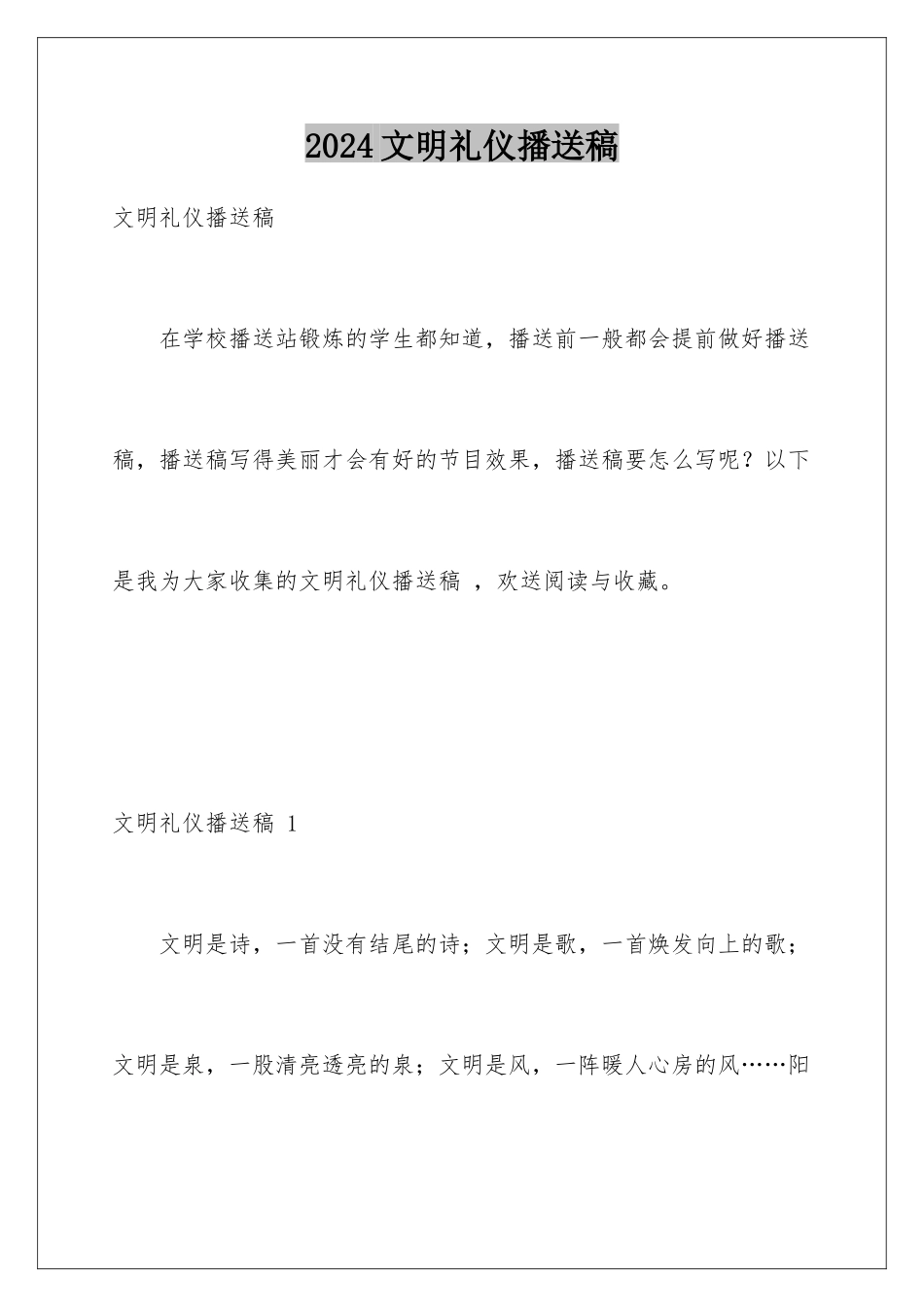 2024文明礼仪播送稿

文明礼仪播送稿

在学校播送站锻炼的学生都知道，播送前一般都会提前做好播送稿，播送稿写得美丽才会有好的节目效果，播送稿要怎么写呢？以下是我为大家收集的文明礼仪播送稿 ，欢送阅读与收藏。

文明礼仪播送稿 1

文明是诗，一首没有结尾的诗；文明是歌，一首焕发向上的歌；文明是泉，一股清亮透亮的泉；文明是风，一阵暖人心房的风……阳